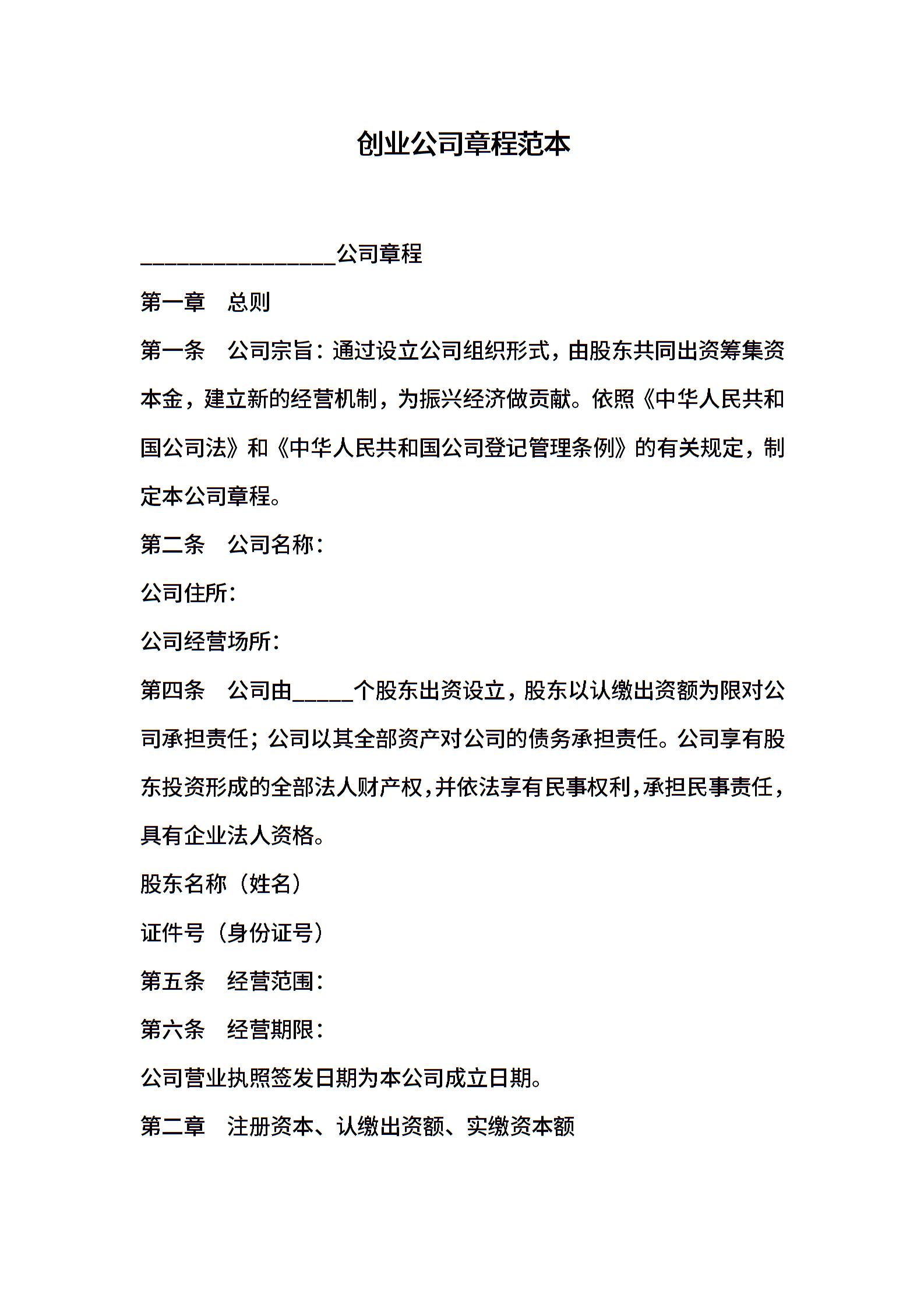 创业公司章程范本

________________公司章程

第一章　总则

第一条　公司宗旨：通过设立公司组织形式，由股东共同出资筹集资本金，建立新的经营机制，为振兴经济做贡献。依照《中华人民共和国公司法》和《中华人民共和国公司登记管理条例》的有关规定，制定本公司章程。

第二条　公司名称：

公司住所：

公司经营场所：

第四条　公司由_____个股东出资设立，股东以认缴出资额为限对公司承担责任；公司以其全部资产对公司的债务承担责任。公司享有股东投资形成的全部法人财产权，并依法享有民事权利，承担民事责任，具有企业法人资格。

股东名称（姓名）

证件号（身份证号）

第五条　经营范围：

第六条　经营期限：

公司营业执照签发日期为本公司成立日期。

第二章　注册资本、认缴出资额、实缴资本额